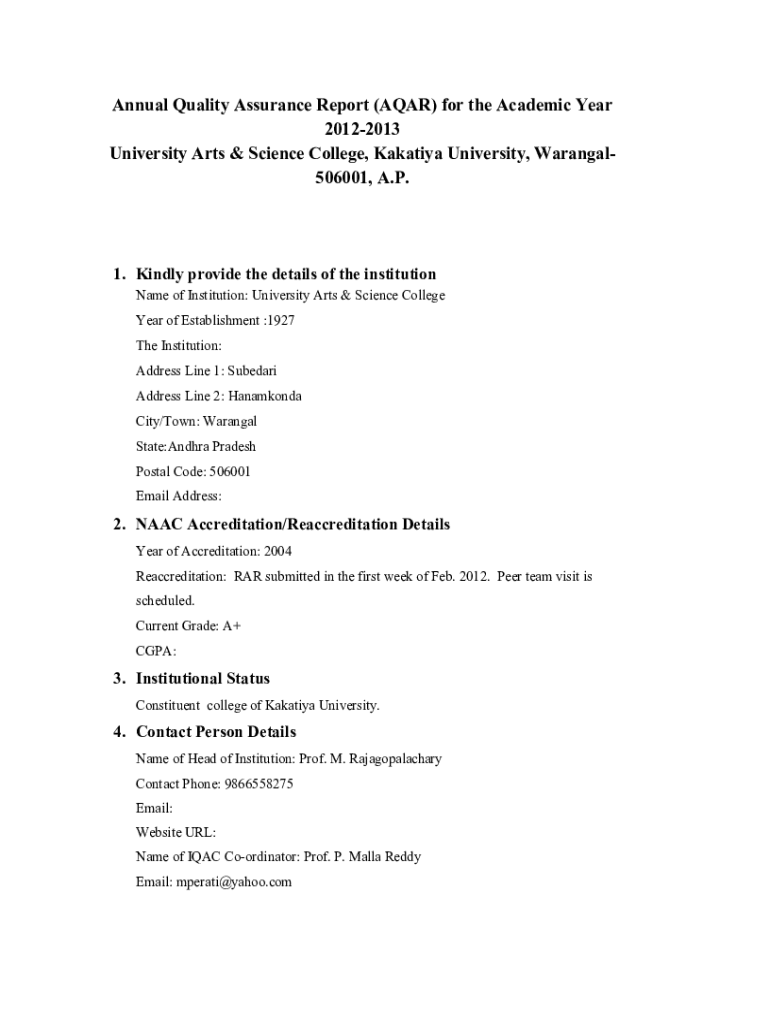 Annual Quality Assurance Report (AQAR) for the Academic Year 2012-2013
University Arts & Science College, Kakatiya University, Warangal-506001, A.P.

1. Kindly provide the details of the institution

Name of Institution: University Arts & Science College

Year of Establishment :1927

The Institution:

Address Line 1: Subedari

Address Line 2: Hanamkonda

City/Town: Warangal

State:Andhra Pradesh

Postal Code: 506001

Email Address:

2. NAAC Accreditation/Reaccreditation Details

Year of Accreditation: 2004

Reaccreditation: RAR submitted in the first week of Feb. 2012. Peer team visit is scheduled.

Current Grade: A+

CGPA:

3. Institutional Status

Constituent college of Kakatiya University.

4. Contact Person Details

Name of Head of Institution: Prof. M. Rajagopalachary

Contact Phone: 9866558275

Email:

Website URL:

Name of IQAC Co-ordinator: Prof. P. Malla Reddy

Email: mperati@yahoo.com